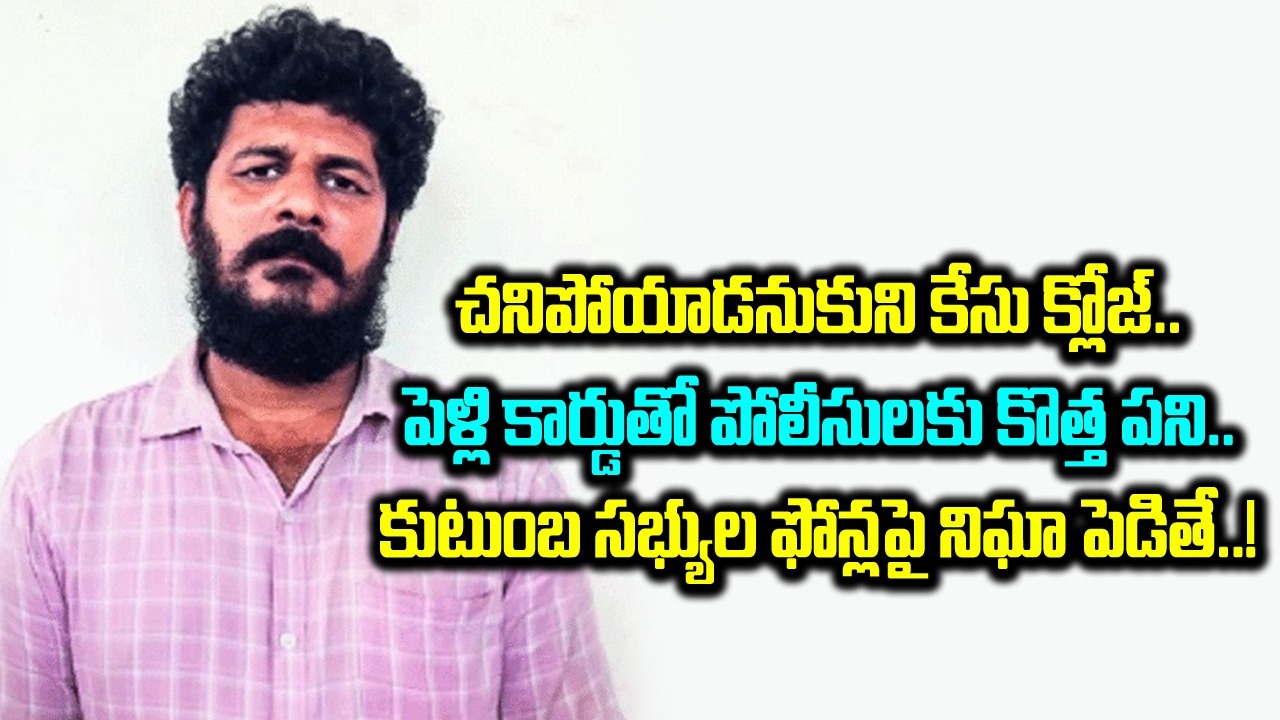 చనిపోయాడనుకుని కేసు క్లోజ్..
పెళ్లి కార్డుతో పోలీసులకు కొత్త పని..
కుటుంబ సభ్యుల ఫోన్లపై నిఘా పెడితే..!